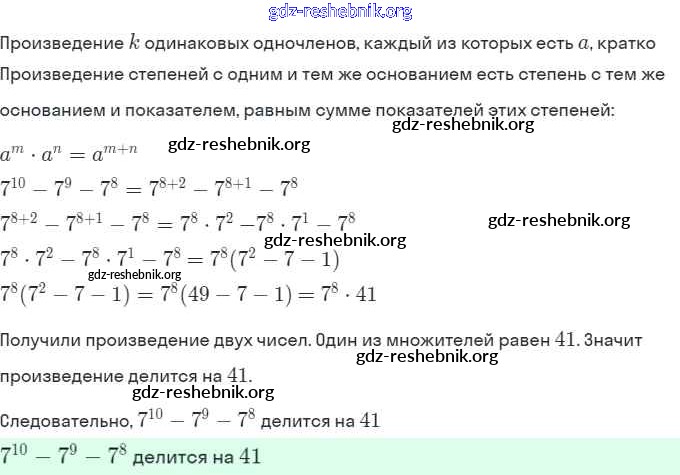 gdz-reshebnik.org

Произведение $k$ одинаковых одночленов, каждый из которых есть $a$, кратко

Произведение степеней с одним и тем же основанием есть степень с тем же основанием и показателем, равным сумме показателей этих степеней:

gdz-reshebnik.org

$a^m \cdot a^n = a^{m+n}$ gdz-reshebnik.org

$7^{10} - 7^9 - 7^8 = 7^{8+2} - 7^{8+1} - 7^8$

$7^{8+2} - 7^{8+1} - 7^8 = 7^8 \cdot 7^2 - 7^8 \cdot 7^1 - 7^8$ gdz-reshebnik.org

gdz-reshebnik.org

$7^8 \cdot 7^2 - 7^8 \cdot 7^1 - 7^8 = 7^8(7^2 - 7 - 1)$

gdz-reshebnik.org

$7^8(7^2 - 7 - 1) = 7^8(49 - 7 - 1) = 7^8 \cdot 41$

Получили произведение двух чисел. Один из множителей равен $41$. Значит произведение делится на $41$.

gdz-reshebnik.org

gdz-reshebnik.org

Следовательно, $7^{10} - 7^9 - 7^8$ делится на $41$

$7^{10} - 7^9 - 7^8$ делится на $41$